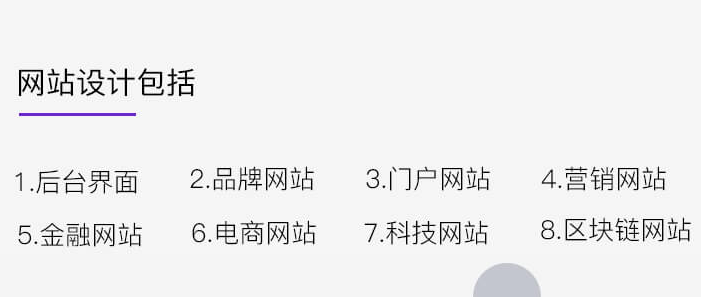 网站设计包括

1.后台界面 2.品牌网站 3.门户网站 4.营销网站
5.金融网站 6.电商网站 7.科技网站 8.区块链网站